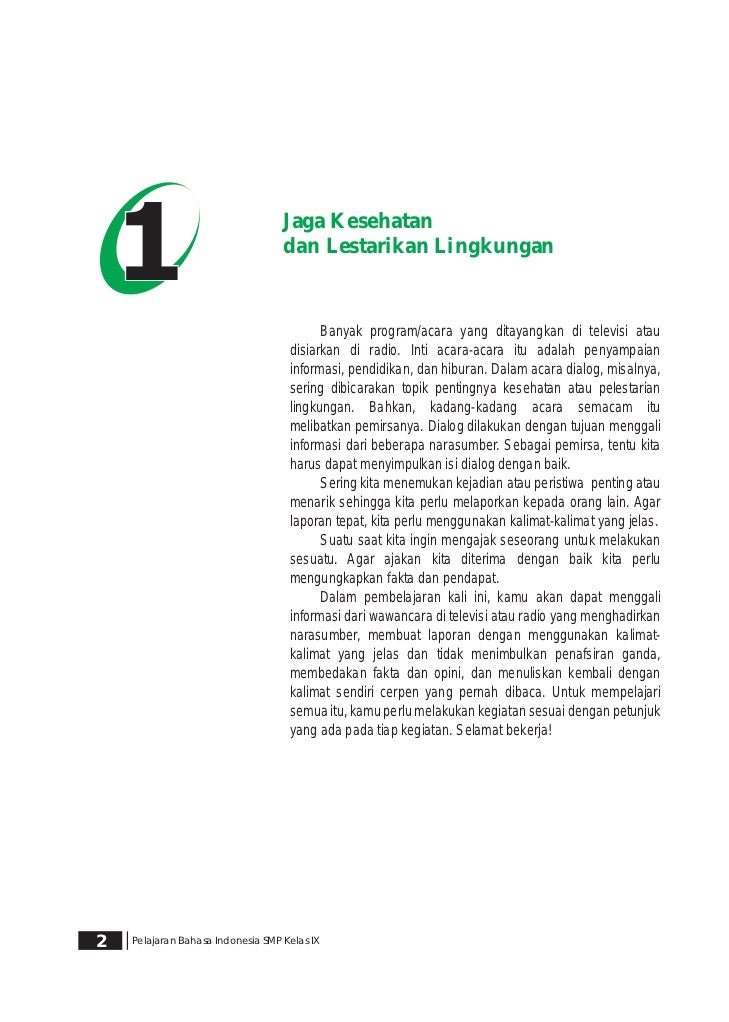 1

Jaga Kesehatan dan Lestarikan Lingkungan

Banyak program/acara yang ditayangkan di televisi atau disiarkan di radio. Inti acara-acara itu adalah penyampaian informasi, pendidikan, dan hiburan. Dalam acara dialog, misalnya, sering dibicarakan topik pentingnya kesehatan atau pelestarian lingkungan. Bahkan, kadang-kadang acara semacam itu melibatkan pemirsanya. Dialog dilakukan dengan tujuan menggali informasi dari beberapa narasumber. Sebagai pemirsa, tentu kita harus dapat menyimpulkan isi dialog dengan baik.

Sering kita menemukan kejadian atau peristiwa penting atau menarik sehingga kita perlu melaporkan kepada orang lain. Agar laporan tepat, kita perlu menggunakan kalimat-kalimat yang jelas.

Suatu saat kita ingin mengajak seseorang untuk melakukan sesuatu. Agar ajakan kita diterima dengan baik kita perlu mengungkapkan fakta dan pendapat.

Dalam pembelajaran kali ini, kamu akan dapat menggali informasi dari wawancara di televisi atau radio yang menghadirkan narasumber, membuat laporan dengan menggunakan kalimat-kalimat yang jelas dan tidak menimbulkan penafsiran ganda, membedakan fakta dan opini, dan menuliskan kembali dengan kalimat sendiri cerpen yang pernah dibaca. Untuk mempelajari semua itu, kamu perlu melakukan kegiatan sesuai dengan petunjuk yang ada pada tiap kegiatan. Selamat bekerja!

2 Pelajaran Bahasa Indonesia SMP Kelas IX